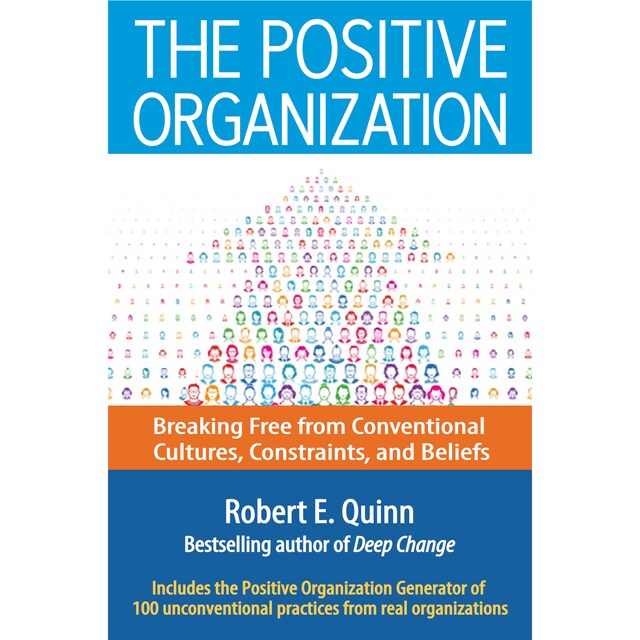 THE POSITIVE ORGANIZATION

Breaking Free from Conventional Cultures, Constraints, and Beliefs

Robert E. Quinn

Bestselling author of Deep Change

Includes the Positive Organization Generator of 100 unconventional practices from real organizations